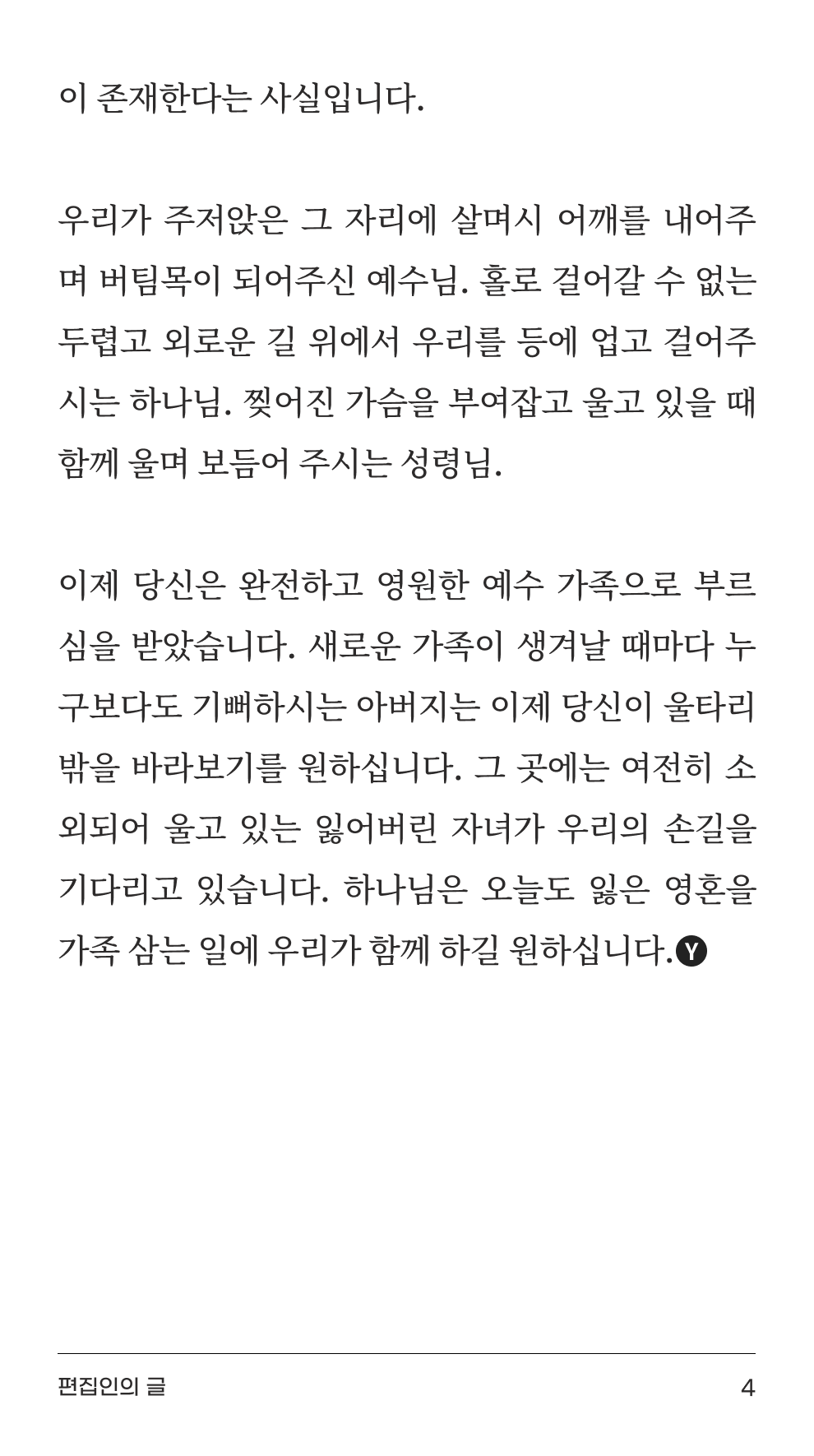 이 존재한다는 사실입니다.

우리가 주저앉은 그 자리에 살며시 어깨를 내어주며 버팀목이 되어주신 예수님. 홀로 걸어갈 수 없는 두렵고 외로운 길 위에서 우리를 등에 업고 걸어주시는 하나님. 찢어진 가슴을 부여잡고 울고 있을 때 함께 울며 보듬어 주시는 성령님.

이제 당신은 완전하고 영원한 예수 가족으로 부르심을 받았습니다. 새로운 가족이 생겨날 때마다 누구보다도 기뻐하시는 아버지는 이제 당신이 울타리 밖을 바라보기를 원하십니다. 그 곳에는 여전히 소외되어 울고 있는 잃어버린 자녀가 우리의 손길을 기다리고 있습니다. 하나님은 오늘도 잃은 영혼을 가족 삼는 일에 우리가 함께 하길 원하십니다.Y

편집인의 글 4